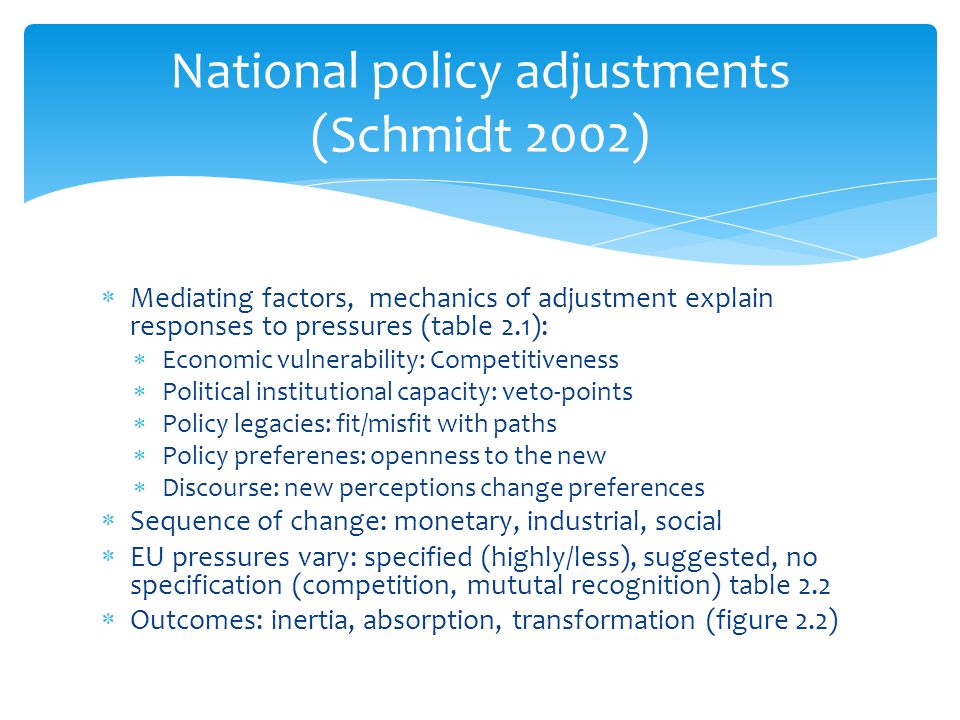 National policy adjustments (Schmidt 2002)

* Mediating factors, mechanics of adjustment explain responses to pressures (table 2.1):
  * Economic vulnerability: Competitiveness
  * Political institutional capacity: veto-points
  * Policy legacies: fit/misfit with paths
  * Policy preferenes: openness to the new
  * Discourse: new perceptions change preferences
* Sequence of change: monetary, industrial, social
* EU pressures vary: specified (highly/less), suggested, no specification (competition, mututal recognition) table 2.2
* Outcomes: inertia, absorption, transformation (figure 2.2)